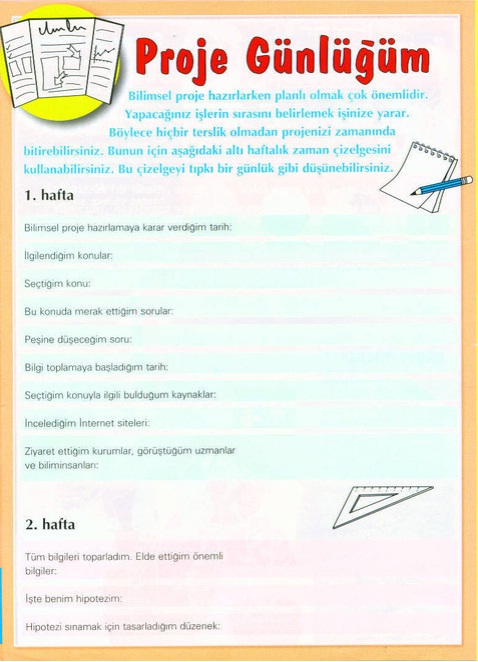 Proje Günlüğüm

Bilimsel proje hazırlarken planlı olmak çok önemlidir. Yapacağınız işlerin sırasını belirlemek işinize yarar. Böylece hiçbir terslik olmadan projenizi zamanında bitirebilirsiniz. Bunun için aşağıdaki altı haftalık zaman çizelgesini kullanabilirsiniz. Bu çizelgeyi tıpkı bir günlük gibi düşünebilirsiniz.

1. hafta

Bilimsel proje hazırlamaya karar verdiğim tarih:

İlgilendiğim konular:

Seçtiğim konu:

Bu konuda merak ettiğim sorular:

Peşine düşeceğim soru:

Bilgi toplamaya başladığım tarih:

Seçtiğim konuyla ilgili bulduğum kaynaklar:

İncelediğim İnternet siteleri:

Ziyaret ettiğim kurumlar, görüştüğüm uzmanlar ve biliminsanları:

2. hafta

Tüm bilgileri toparladım. Elde ettiğim önemli bilgiler:

İşte benim hipotezim:

Hipotezi sınamak için tasarladığım düzenek: